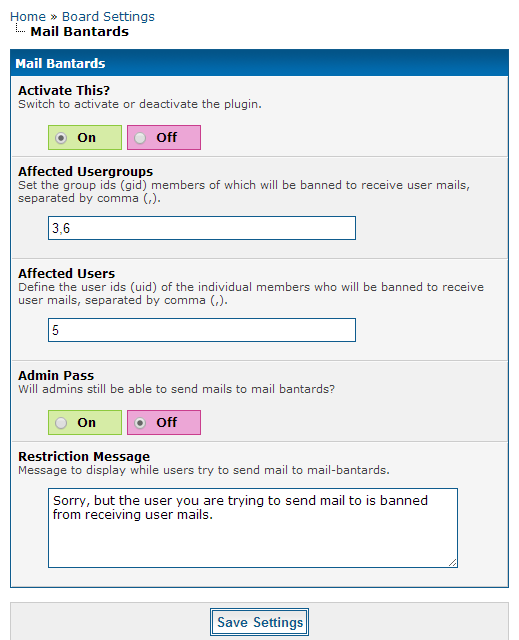 Home » Board Settings
Mail Bantards

Mail Bantards

Activate This?
Switch to activate or deactivate the plugin.

On Off

Affected Usergroups
Set the group ids (gid) members of which will be banned to receive user mails, separated by comma (,).

3,6

Affected Users
Define the user ids (uid) of the individual members who will be banned to receive user mails, separated by comma (,).

5

Admin Pass
Will admins still be able to send mails to mail bantards?

On Off

Restriction Message
Message to display while users try to send mail to mail-bantards.

Sorry, but the user you are trying to send mail to is banned from receiving user mails.

Save Settings